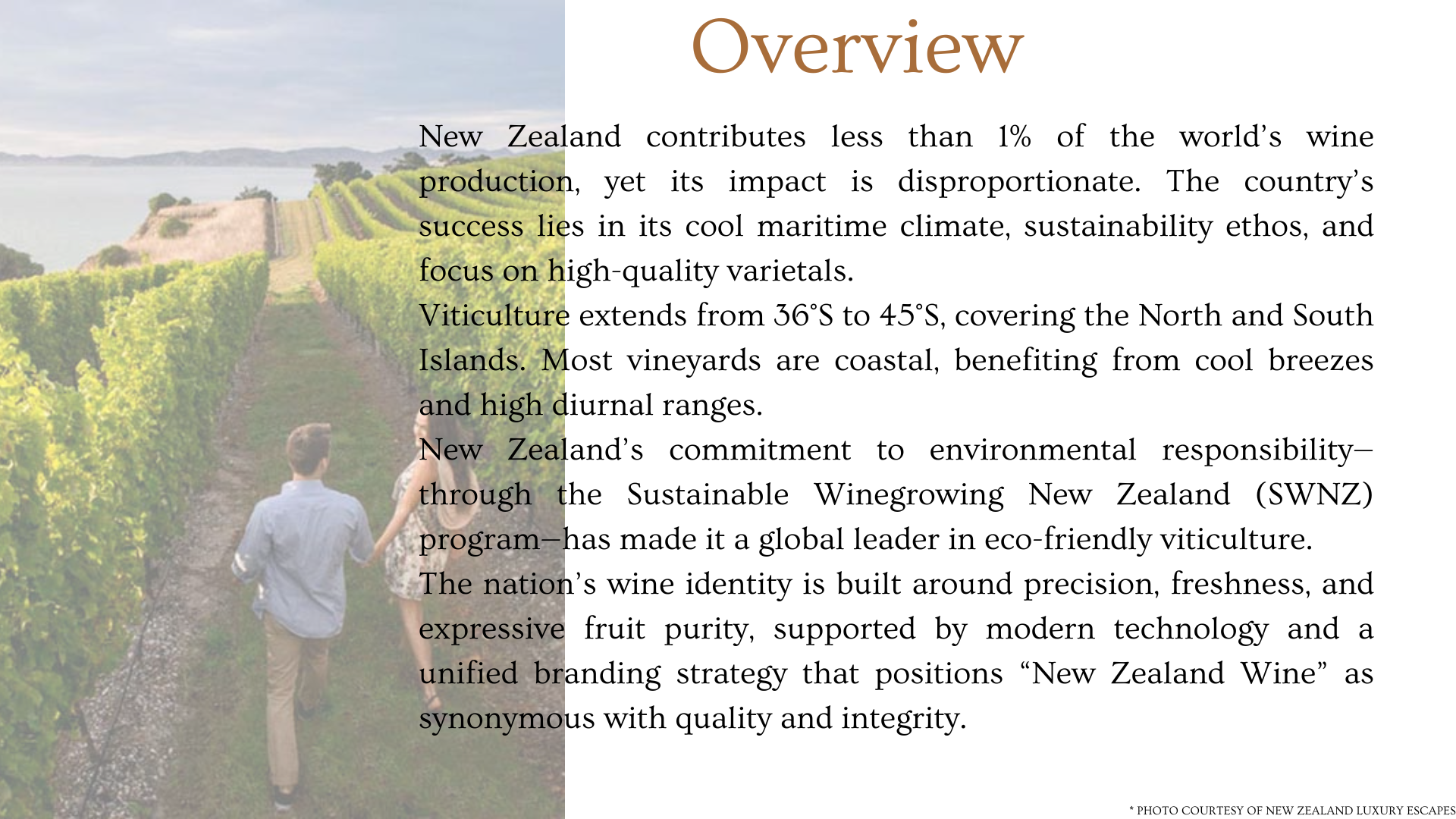 Overview

New Zealand contributes less than 1% of the world's wine production, yet its impact is disproportionate. The country's success lies in its cool maritime climate, sustainability ethos, and focus on high-quality varietals.

Viticulture extends from 36°S to 45°S, covering the North and South Islands. Most vineyards are coastal, benefiting from cool breezes and high diurnal ranges.

New Zealand's commitment to environmental responsibility—through the Sustainable Winegrowing New Zealand (SWNZ) program—has made it a global leader in eco-friendly viticulture.

The nation's wine identity is built around precision, freshness, and expressive fruit purity, supported by modern technology and a unified branding strategy that positions "New Zealand Wine" as synonymous with quality and integrity.

* PHOTO COURTESY OF NEW ZEALAND LUXURY ESCAPES